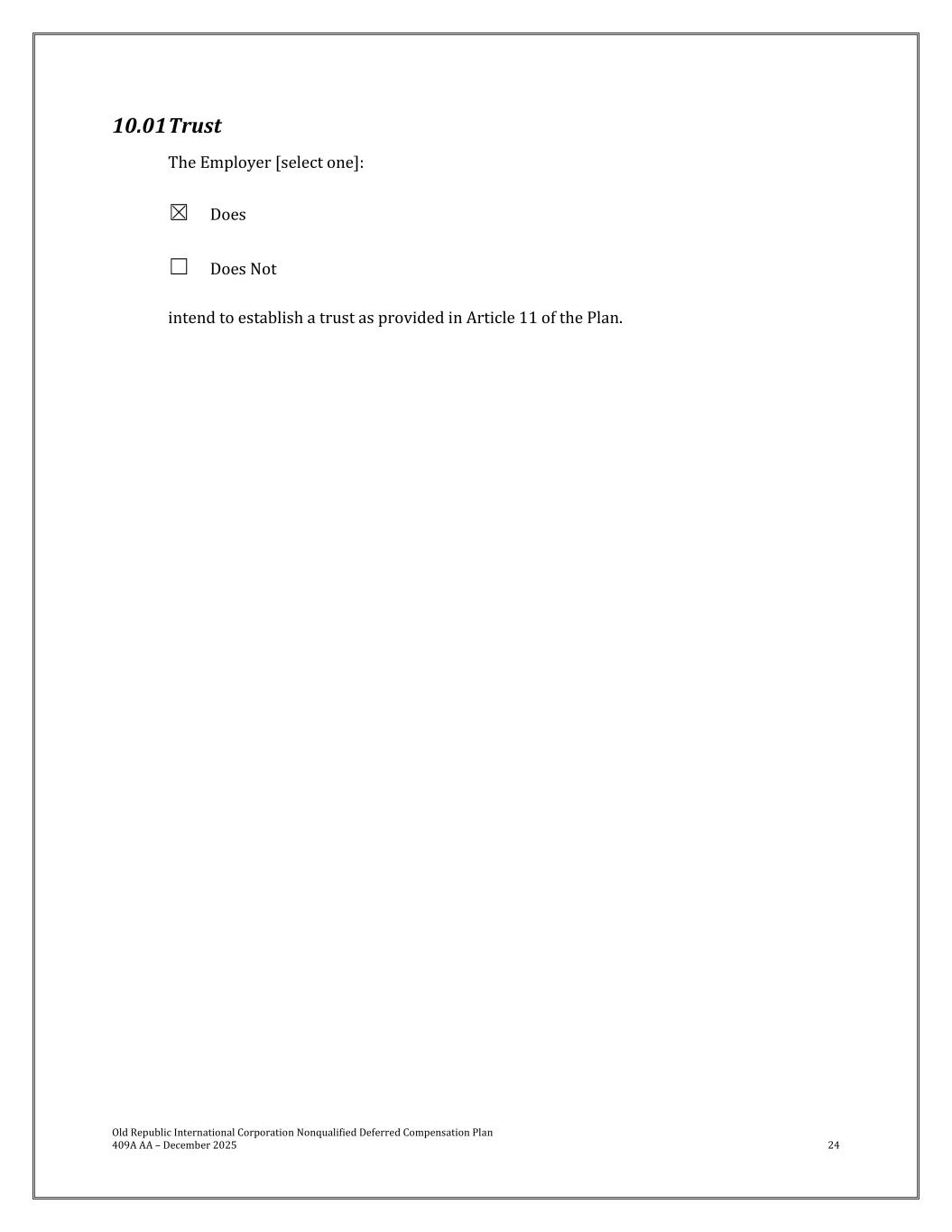 10.01 Trust

The Employer [select one]:

☒ Does

☐ Does Not

intend to establish a trust as provided in Article 11 of the Plan.

Old Republic International Corporation Nonqualified Deferred Compensation Plan
409A AA – December 2025

24